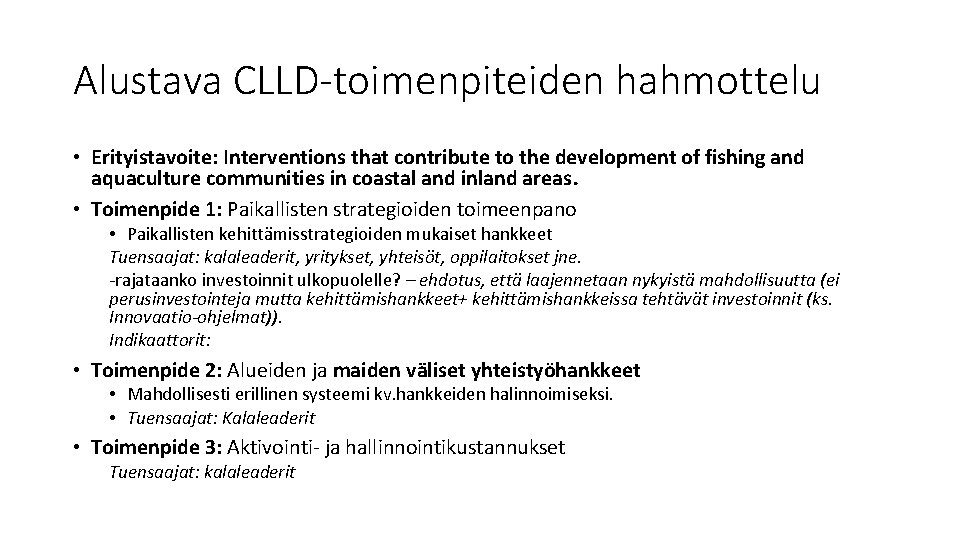 Alustava CLLD-toimenpiteiden hahmottelu

• Erityistavoite: Interventions that contribute to the development of fishing and aquaculture communities in coastal and inland areas.
• Toimenpide 1: Paikallisten strategioiden toimeenpano
  • Paikallisten kehittämisstrategioiden mukaiset hankkeet
  Tuensaajat: kalaleaderit, yritykset, yhteisöt, oppilaitokset jne.
  -rajataanko investoinnit ulkopuolelle? – ehdotus, että laajennetaan nykyistä mahdollisuutta (ei perusinvestointeja mutta kehittämishankkeet+ kehittämishankkeissa tehtävät investoinnit (ks. Innovaatio-ohjelmat)).
  Indikaattorit:
• Toimenpide 2: Alueiden ja maiden väliset yhteistyöhankkeet
  • Mahdollisesti erillinen systeemi kv.hankkeiden halinnoimiseksi.
  • Tuensaajat: Kalaleaderit
• Toimenpide 3: Aktivointi- ja hallinnointikustannukset
  Tuensaajat: kalaleaderit